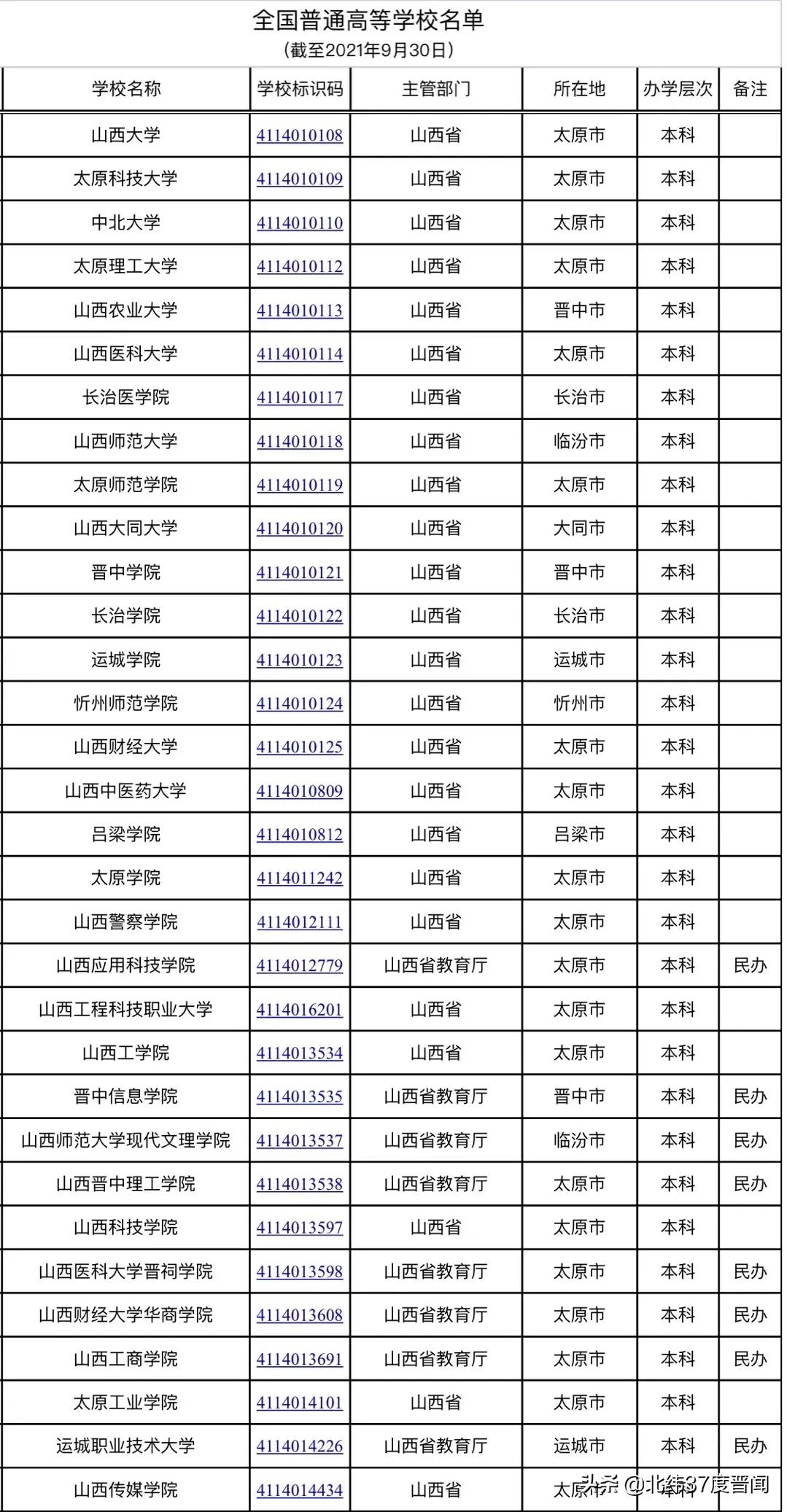 全国普通高等学校名单
（截至2021年9月30日）

| 学校名称 | 学校标识码 | 主管部门 | 所在地 | 办学层次 | 备注 |
|---|---|---|---|---|---|
| 山西大学 | 4114010108 | 山西省 | 太原市 | 本科 | |
| 太原科技大学 | 4114010109 | 山西省 | 太原市 | 本科 | |
| 中北大学 | 4114010110 | 山西省 | 太原市 | 本科 | |
| 太原理工大学 | 4114010112 | 山西省 | 太原市 | 本科 | |
| 山西农业大学 | 4114010113 | 山西省 | 晋中市 | 本科 | |
| 山西医科大学 | 4114010114 | 山西省 | 太原市 | 本科 | |
| 长治医学院 | 4114010117 | 山西省 | 长治市 | 本科 | |
| 山西师范大学 | 4114010118 | 山西省 | 临汾市 | 本科 | |
| 太原师范学院 | 4114010119 | 山西省 | 太原市 | 本科 | |
| 山西大同大学 | 4114010120 | 山西省 | 大同市 | 本科 | |
| 晋中学院 | 4114010121 | 山西省 | 晋中市 | 本科 | |
| 长治学院 | 4114010122 | 山西省 | 长治市 | 本科 | |
| 运城学院 | 4114010123 | 山西省 | 运城市 | 本科 | |
| 忻州师范学院 | 4114010124 | 山西省 | 忻州市 | 本科 | |
| 山西财经大学 | 4114010125 | 山西省 | 太原市 | 本科 | |
| 山西中医药大学 | 4114010809 | 山西省 | 太原市 | 本科 | |
| 吕梁学院 | 4114010812 | 山西省 | 吕梁市 | 本科 | |
| 太原学院 | 4114011242 | 山西省 | 太原市 | 本科 | |
| 山西警察学院 | 4114012111 | 山西省 | 太原市 | 本科 | |
| 山西应用科技学院 | 4114012779 | 山西省教育厅 | 太原市 | 本科 | 民办 |
| 山西工程科技职业大学 | 4114016201 | 山西省 | 太原市 | 本科 | |
| 山西工学院 | 4114013534 | 山西省 | 太原市 | 本科 | |
| 晋中信息学院 | 4114013535 | 山西省教育厅 | 晋中市 | 本科 | 民办 |
| 山西师范大学现代文理学院 | 4114013537 | 山西省教育厅 | 临汾市 | 本科 | 民办 |
| 山西晋中理工学院 | 4114013538 | 山西省教育厅 | 太原市 | 本科 | 民办 |
| 山西科技学院 | 4114013597 | 山西省 | 太原市 | 本科 | |
| 山西医科大学晋祠学院 | 4114013598 | 山西省教育厅 | 太原市 | 本科 | 民办 |
| 山西财经大学华商学院 | 4114013608 | 山西省教育厅 | 太原市 | 本科 | 民办 |
| 山西工商学院 | 4114013691 | 山西省教育厅 | 太原市 | 本科 | 民办 |
| 太原工业学院 | 4114014101 | 山西省 | 太原市 | 本科 | |
| 运城职业技术大学 | 4114014226 | 山西省教育厅 | 运城市 | 本科 | 民办 |
| 山西传媒学院 | 4114014434 | 山西省 | 太原市 | 本科 | |

头条 @北纬37度晋闻